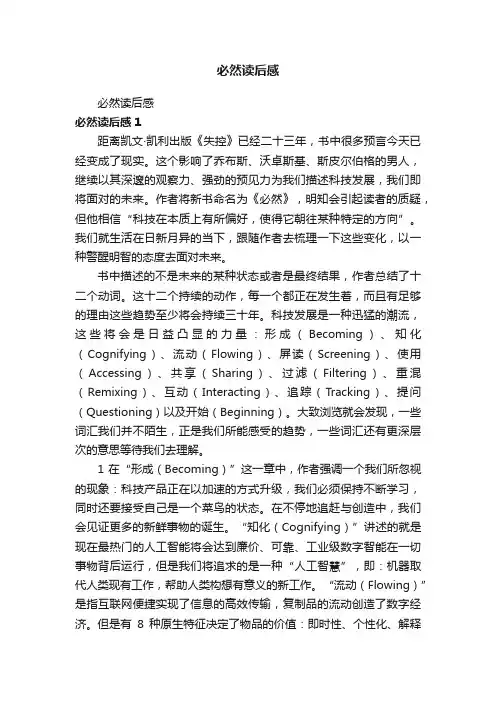 必然读后感

必然读后感

必然读后感 1

距离凯文·凯利出版《失控》已经二十三年，书中很多预言今天已经变成了现实。这个影响了乔布斯、沃卓斯基、斯皮尔伯格的男人，继续以其深邃的观察力、强劲的预见力为我们描述科技发展，我们即将面对的未来。作者将新书命名为《必然》，明知会引起读者的质疑，但他相信“科技在本质上有所偏好，使得它朝往某种特定的方向”。我们就生活在日新月异的当下，跟随作者去梳理一下这些变化，以一种警醒明智的态度去面对未来。

书中描述的不是未来的某种状态或者是最终结果，作者总结了十二个动词。这十二个持续的动作，每一个都正在发生着，而且有足够的理由这些趋势至少将会持续三十年。科技发展是一种迅猛的潮流，这些将会是日益凸显的力量：形成（Becoming）、知化（Cognifying）、流动（Flowing）、屏读（Screening）、使用（Accessing）、共享（Sharing）、过滤（Filtering）、重混（Remixing）、互动（Interacting）、追踪（Tracking）、提问（Questioning）以及开始（Beginning）。大致浏览就会发现，一些词汇我们并不陌生，正是我们所能感受的趋势，一些词汇还有更深层次的意思等待我们去理解。

1 在“形成（Becoming）”这一章中，作者强调一个我们所忽视的现象：科技产品正在以加速的方式升级，我们必须保持不断学习，同时还要接受自己是一个菜鸟的状态。在不停地追赶与创造中，我们会见证更多的新鲜事物的诞生。“知化（Cognifying）”讲述的就是现在最热门的人工智能将会达到廉价、可靠、工业级数字智能在一切事物背后运行，但是我们将追求的是一种“人工智慧”，即：机器取代人类现有工作，帮助人类构想有意义的新工作。“流动（Flowing）”是指互联网便捷实现了信息的高效传输，复制品的流动创造了数字经济。但是有 8 种原生特征决定了物品的价值：即时性、个性化、解释